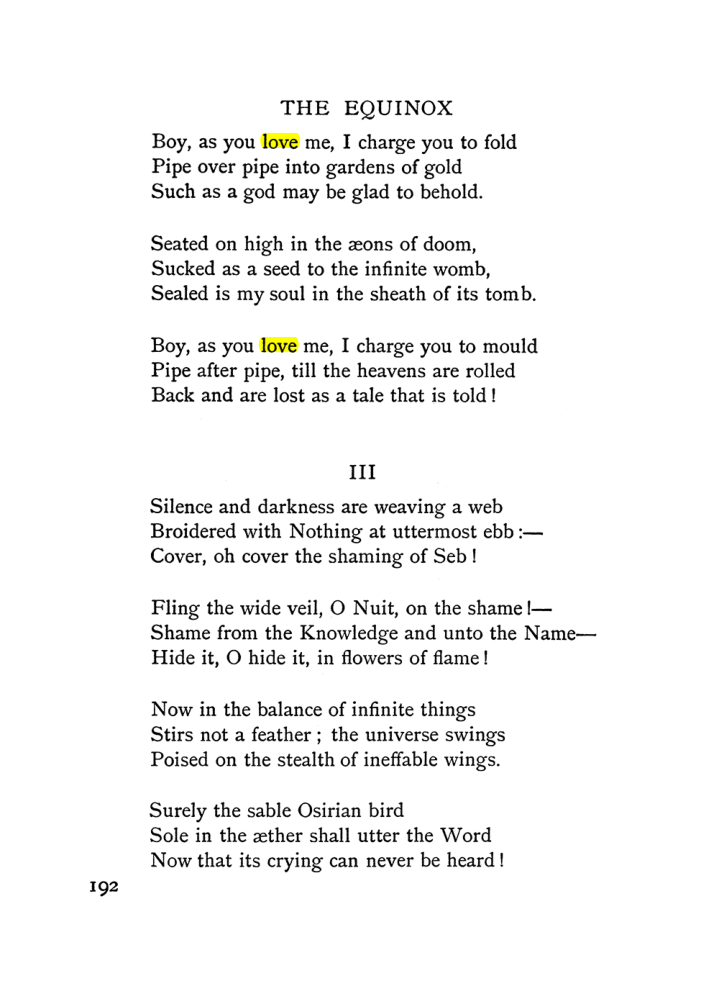 THE EQUINOX

Boy, as you love me, I charge you to fold
Pipe over pipe into gardens of gold
Such as a god may be glad to behold.

Seated on high in the æons of doom,
Sucked as a seed to the infinite womb,
Sealed is my soul in the sheath of its tomb.

Boy, as you love me, I charge you to mould
Pipe after pipe, till the heavens are rolled
Back and are lost as a tale that is told!

III

Silence and darkness are weaving a web
Broidered with Nothing at uttermost ebb:—
Cover, oh cover the shaming of Seb!

Fling the wide veil, O Nuit, on the shame!—
Shame from the Knowledge and unto the Name—
Hide it, O hide it, in flowers of flame!

Now in the balance of infinite things
Stirs not a feather; the universe swings
Poised on the stealth of ineffable wings.

Surely the sable Osirian bird
Sole in the æther shall utter the Word
Now that its crying can never be heard!

192